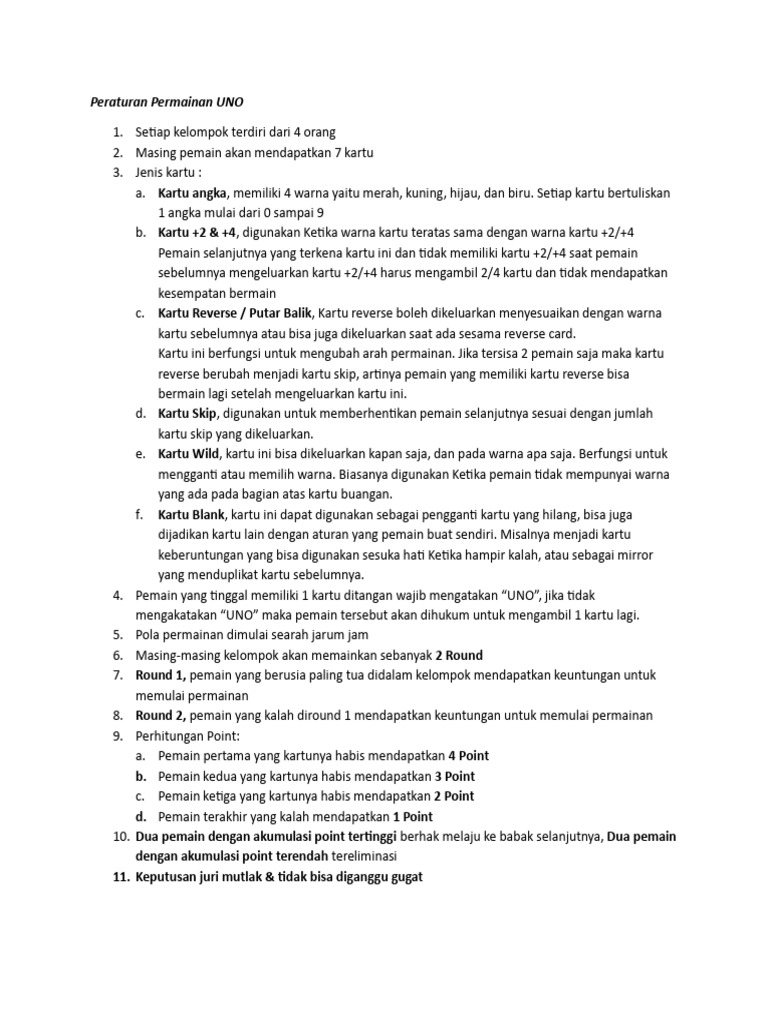 Peraturan Permainan UNO

1. Setiap kelompok terdiri dari 4 orang
2. Masing pemain akan mendapatkan 7 kartu
3. Jenis kartu :
a. Kartu angka, memiliki 4 warna yaitu merah, kuning, hijau, dan biru. Setiap kartu bertuliskan 1 angka mulai dari 0 sampai 9
b. Kartu +2 & +4, digunakan Ketika warna kartu teratas sama dengan warna kartu +2/+4 Pemain selanjutnya yang terkena kartu ini dan tidak memiliki kartu +2/+4 saat pemain sebelumnya mengeluarkan kartu +2/+4 harus mengambil 2/4 kartu dan tidak mendapatkan kesempatan bermain
c. Kartu Reverse / Putar Balik, Kartu reverse boleh dikeluarkan menyesuaikan dengan warna kartu sebelumnya atau bisa juga dikeluarkan saat ada sesama reverse card.
Kartu ini berfungsi untuk mengubah arah permainan. Jika tersisa 2 pemain saja maka kartu reverse berubah menjadi kartu skip, artinya pemain yang memiliki kartu reverse bisa bermain lagi setelah mengeluarkan kartu ini.
d. Kartu Skip, digunakan untuk memberhentikan pemain selanjutnya sesuai dengan jumlah kartu skip yang dikeluarkan.
e. Kartu Wild, kartu ini bisa dikeluarkan kapan saja, dan pada warna apa saja. Berfungsi untuk mengganti atau memilih warna. Biasanya digunakan Ketika pemain tidak mempunyai warna yang ada pada bagian atas kartu buangan.
f. Kartu Blank, kartu ini dapat digunakan sebagai pengganti kartu yang hilang, bisa juga dijadikan kartu lain dengan aturan yang pemain buat sendiri. Misalnya menjadi kartu keberuntungan yang bisa digunakan sesuka hati Ketika hampir kalah, atau sebagai mirror yang menduplikat kartu sebelumnya.
4. Pemain yang tinggal memiliki 1 kartu ditangan wajib mengatakan "UNO", jika tidak mengakatakan "UNO" maka pemain tersebut akan dihukum untuk mengambil 1 kartu lagi.
5. Pola permainan dimulai searah jarum jam
6. Masing-masing kelompok akan memainkan sebanyak 2 Round
7. Round 1, pemain yang berusia paling tua didalam kelompok mendapatkan keuntungan untuk memulai permainan
8. Round 2, pemain yang kalah diround 1 mendapatkan keuntungan untuk memulai permainan
9. Perhitungan Point:
a. Pemain pertama yang kartunya habis mendapatkan 4 Point
b. Pemain kedua yang kartunya habis mendapatkan 3 Point
c. Pemain ketiga yang kartunya habis mendapatkan 2 Point
d. Pemain terakhir yang kalah mendapatkan 1 Point
10. Dua pemain dengan akumulasi point tertinggi berhak melaju ke babak selanjutnya, Dua pemain dengan akumulasi point terendah tereliminasi
11. Keputusan juri mutlak & tidak bisa diganggu gugat